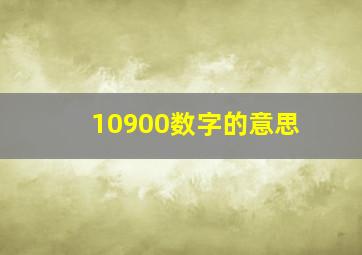 10900数字的意思